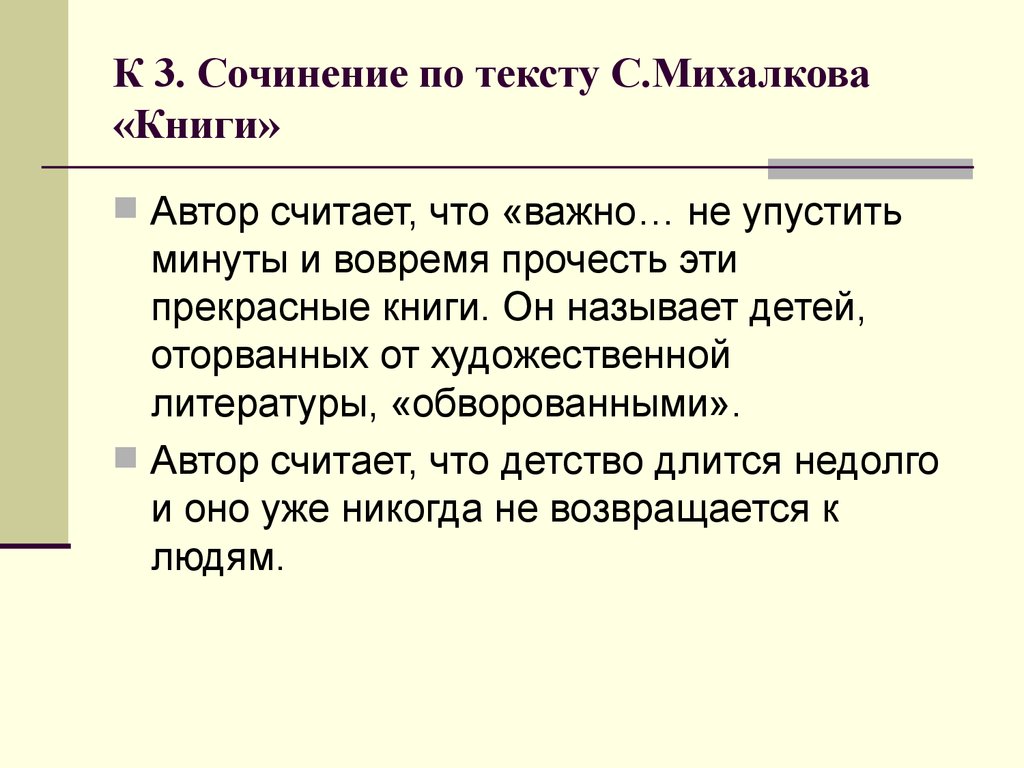 К 3. Сочинение по тексту С.Михалкова «Книги»

Автор считает, что «важно… не упустить минуты и вовремя прочесть эти прекрасные книги. Он называет детей, оторванных от художественной литературы, «обворованными».

Автор считает, что детство длится недолго и оно уже никогда не возвращается к людям.